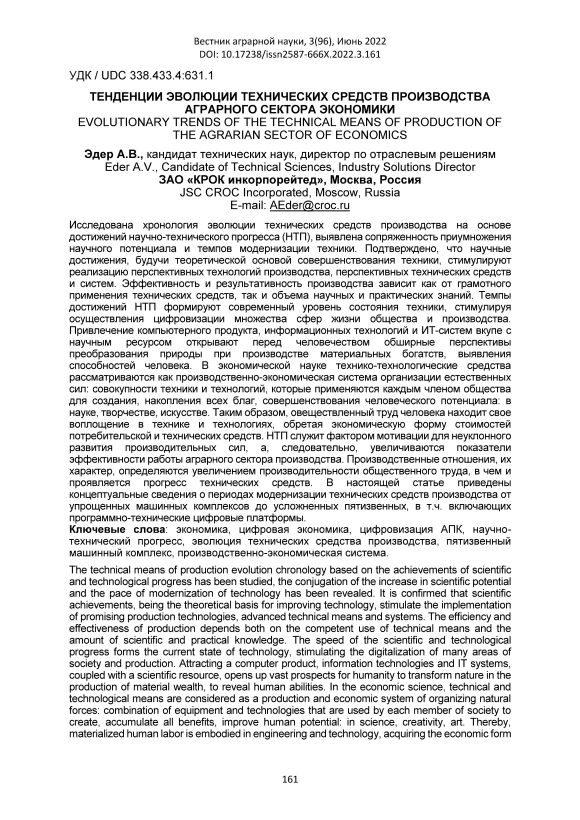 Вестник аграрной науки, 3(96), Июнь 2022
DOI: 10.17238/issn2587-666X.2022.3.161

УДК / UDC 338.433.4:631.1

ТЕНДЕНЦИИ ЭВОЛЮЦИИ ТЕХНИЧЕСКИХ СРЕДСТВ ПРОИЗВОДСТВА АГРАРНОГО СЕКТОРА ЭКОНОМИКИ
EVOLUTIONARY TRENDS OF THE TECHNICAL MEANS OF PRODUCTION OF THE AGRARIAN SECTOR OF ECONOMICS

Эдер А.В., кандидат технических наук, директор по отраслевым решениям
Eder A.V., Candidate of Technical Sciences, Industry Solutions Director
ЗАО «КРОК инкорпорейтед», Москва, Россия
JSC CROC Incorporated, Moscow, Russia
E-mail: AEder@croc.ru

Исследована хронология эволюции технических средств производства на основе достижений научно-технического прогресса (НТП), выявлена сопряженность приумножения научного потенциала и темпов модернизации техники. Подтверждено, что научные достижения, будучи теоретической основой совершенствования техники, стимулируют реализацию перспективных технологий производства, перспективных технических средств и систем. Эффективность и результативность производства зависит как от грамотного применения технических средств, так и объема научных и практических знаний. Темпы достижений НТП формируют современный уровень состояния техники, стимулируя осуществления цифровизации множества сфер жизни общества и производства. Привлечение компьютерного продукта, информационных технологий и ИТ-систем вкупе с научным ресурсом открывают перед человечеством обширные перспективы преобразования природы при производстве материальных богатств, выявления способностей человека. В экономической науке технико-технологические средства рассматриваются как производственно-экономическая система организации естественных сил: совокупности техники и технологий, которые применяются каждым членом общества для создания, накопления всех благ, совершенствования человеческого потенциала: в науке, творчестве, искусстве. Таким образом, овеществленный труд человека находит свое воплощение в технике и технологиях, обретая экономическую форму стоимостей потребительской и технических средств. НТП служит фактором мотивации для неуклонного развития производительных сил, а, следовательно, увеличиваются показатели эффективности работы аграрного сектора производства. Производственные отношения, их характер, определяются увеличением производительности общественного труда, в чем и проявляется прогресс технических средств. В настоящей статье приведены концептуальные сведения о периодах модернизации технических средств производства от упрощенных машинных комплексов до усложненных пятизвенных, в т.ч. включающих программно-технические цифровые платформы.
Ключевые слова: экономика, цифровая экономика, цифровизация АПК, научно-технический прогресс, эволюция технических средства производства, пятизвенный машинный комплекс, производственно-экономическая система.

The technical means of production evolution chronology based on the achievements of scientific and technological progress has been studied, the conjugation of the increase in scientific potential and the pace of modernization of technology has been revealed. It is confirmed that scientific achievements, being the theoretical basis for improving technology, stimulate the implementation of promising production technologies, advanced technical means and systems. The efficiency and effectiveness of production depends both on the competent use of technical means and the amount of scientific and practical knowledge. The speed of the scientific and technological progress forms the current state of technology, stimulating the digitalization of many areas of society and production. Attracting a computer product, information technologies and IT systems, coupled with a scientific resource, opens up vast prospects for humanity to transform nature in the production of material wealth, to reveal human abilities. In the economic science, technical and technological means are considered as a production and economic system of organizing natural forces: combination of equipment and technologies that are used by each member of society to create, accumulate all benefits, improve human potential: in science, creativity, art. Thereby, materialized human labor is embodied in engineering and technology, acquiring the economic form

161